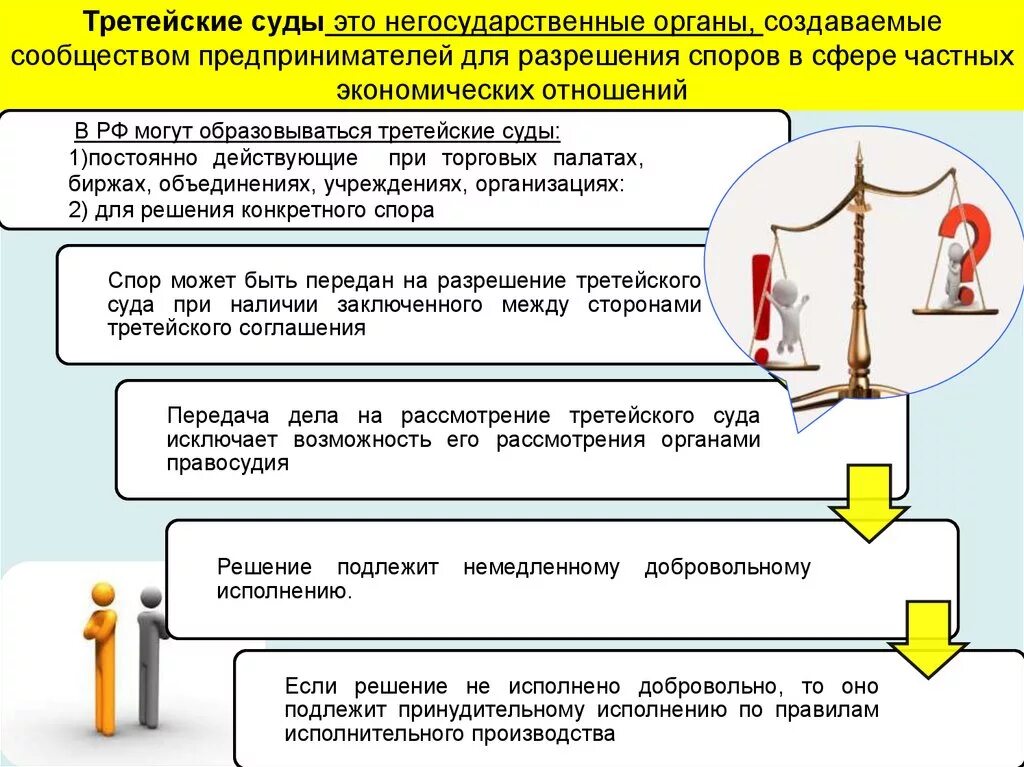 Третейские суды это негосударственные органы, создаваемые сообществом предпринимателей для разрешения споров в сфере частных экономических отношений

В РФ могут образовываться третейские суды:
1)постоянно действующие при торговых палатах, биржах, объединениях, учреждениях, организациях:
2) для решения конкретного спора

Спор может быть передан на разрешение третейского суда при наличии заключенного между сторонами третейского соглашения

Передача дела на рассмотрение третейского суда исключает возможность его рассмотрения органами правосудия

Решение подлежит немедленному добровольному исполнению.

Если решение не исполнено добровольно, то оно подлежит принудительному исполнению по правилам исполнительного производства